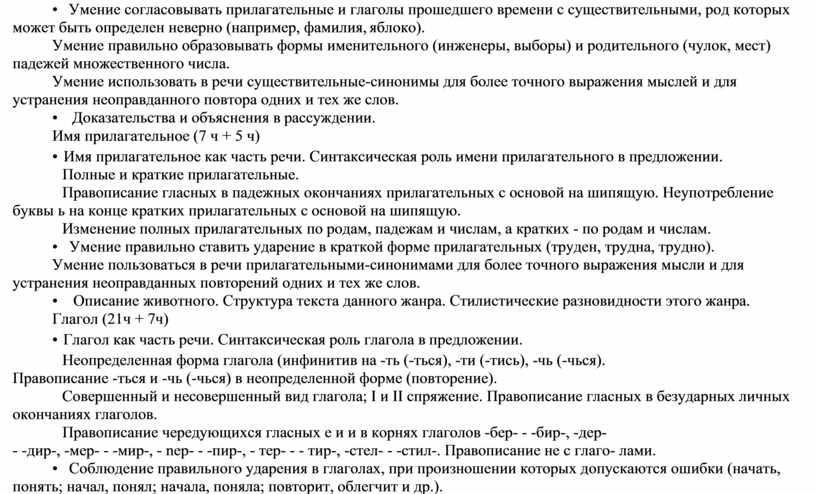 • Умение согласовывать прилагательные и глаголы прошедшего времени с существительными, род которых может быть определен неверно (например, фамилия, яблоко).

Умение правильно образовывать формы именительного (инженеры, выборы) и родительного (чулок, мест) падежей множественного числа.

Умение использовать в речи существительные-синонимы для более точного выражения мыслей и для устранения неоправданного повтора одних и тех же слов.

• Доказательства и объяснения в рассуждении.

Имя прилагательное (7 ч + 5 ч)

• Имя прилагательное как часть речи. Синтаксическая роль имени прилагательного в предложении.

Полные и краткие прилагательные.

Правописание гласных в падежных окончаниях прилагательных с основой на шипящую. Неупотребление буквы ь на конце кратких прилагательных с основой на шипящую.

Изменение полных прилагательных по родам, падежам и числам, а кратких - по родам и числам.

• Умение правильно ставить ударение в краткой форме прилагательных (труден, трудна, трудно).

Умение пользоваться в речи прилагательными-синонимами для более точного выражения мысли и для устранения неоправданных повторений одних и тех же слов.

• Описание животного. Структура текста данного жанра. Стилистические разновидности этого жанра.

Глагол (21ч + 7ч)

• Глагол как часть речи. Синтаксическая роль глагола в предложении.

Неопределенная форма глагола (инфинитив на -ть (-ться), -ти (-тись), -чь (-чься).

Правописание -ться и -чь (-чься) в неопределенной форме (повторение).

Совершенный и несовершенный вид глагола; I и II спряжение. Правописание гласных в безударных личных окончаниях глаголов.

Правописание чередующихся гласных е и и в корнях глаголов -бер- - -бир-, -дер- - -дир-, -мер- - -мир-, - пер- - -пир-, - тер- - - тир-, -стел- - -стил-. Правописание не с глаго- лами.

• Соблюдение правильного ударения в глаголах, при произношении которых допускаются ошибки (начать, понять; начал, понял; начала, поняла; повторит, облегчит и др.).